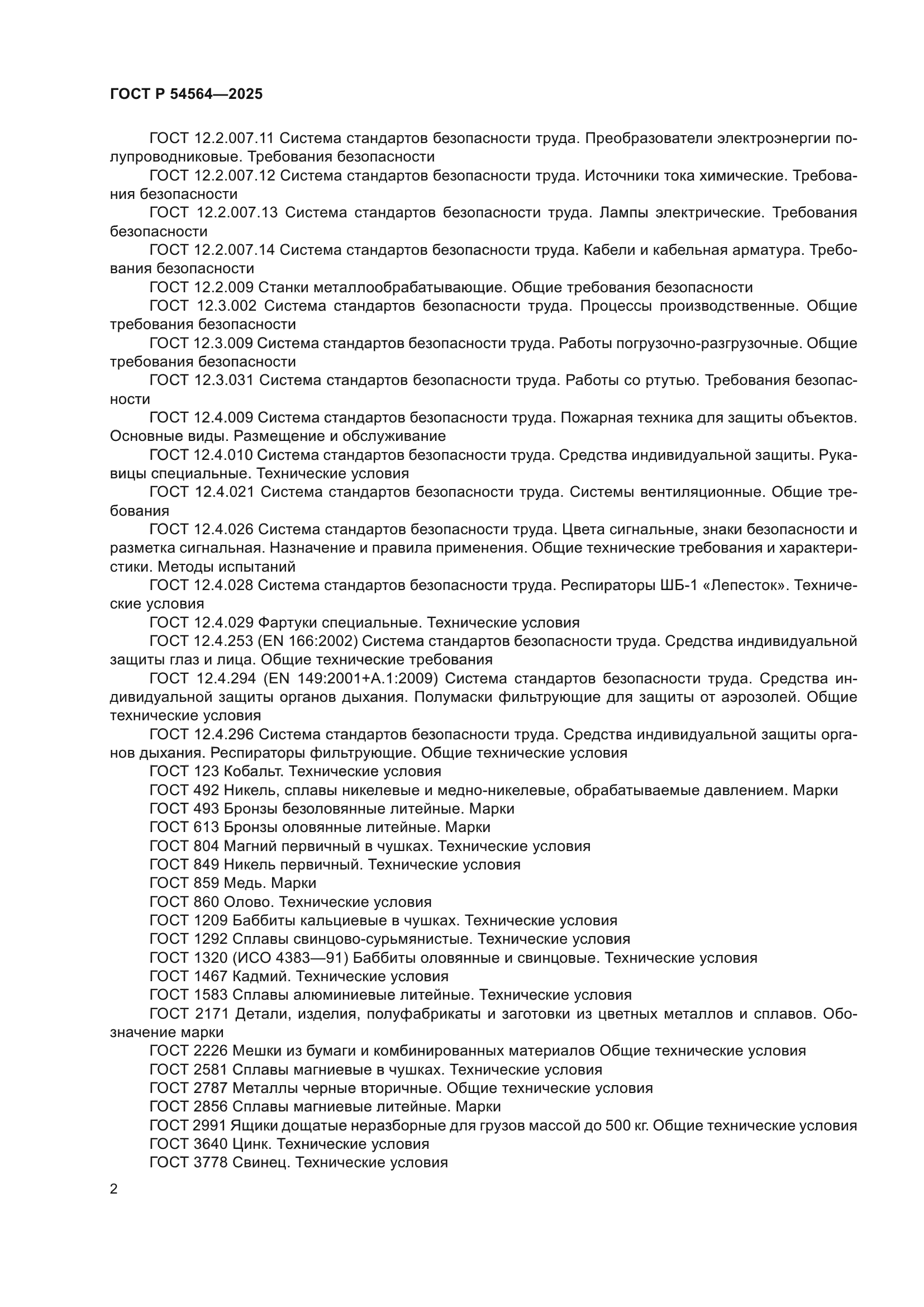 ГОСТ Р 54564—2025

ГОСТ 12.2.007.11 Система стандартов безопасности труда. Преобразователи электроэнергии полупроводниковые. Требования безопасности

ГОСТ 12.2.007.12 Система стандартов безопасности труда. Источники тока химические. Требования безопасности

ГОСТ 12.2.007.13 Система стандартов безопасности труда. Лампы электрические. Требования безопасности

ГОСТ 12.2.007.14 Система стандартов безопасности труда. Кабели и кабельная арматура. Требования безопасности

ГОСТ 12.2.009 Станки металлообрабатывающие. Общие требования безопасности

ГОСТ 12.3.002 Система стандартов безопасности труда. Процессы производственные. Общие требования безопасности

ГОСТ 12.3.009 Система стандартов безопасности труда. Работы погрузочно-разгрузочные. Общие требования безопасности

ГОСТ 12.3.031 Система стандартов безопасности труда. Работы со ртутью. Требования безопасности

ГОСТ 12.4.009 Система стандартов безопасности труда. Пожарная техника для защиты объектов. Основные виды. Размещение и обслуживание

ГОСТ 12.4.010 Система стандартов безопасности труда. Средства индивидуальной защиты. Рукавицы специальные. Технические условия

ГОСТ 12.4.021 Система стандартов безопасности труда. Системы вентиляционные. Общие требования

ГОСТ 12.4.026 Система стандартов безопасности труда. Цвета сигнальные, знаки безопасности и разметка сигнальная. Назначение и правила применения. Общие технические требования и характеристики. Методы испытаний

ГОСТ 12.4.028 Система стандартов безопасности труда. Респираторы ШБ-1 «Лепесток». Технические условия

ГОСТ 12.4.029 Фартуки специальные. Технические условия

ГОСТ 12.4.253 (EN 166:2002) Система стандартов безопасности труда. Средства индивидуальной защиты глаз и лица. Общие технические требования

ГОСТ 12.4.294 (EN 149:2001+A.1:2009) Система стандартов безопасности труда. Средства индивидуальной защиты органов дыхания. Полумаски фильтрующие для защиты от аэрозолей. Общие технические условия

ГОСТ 12.4.296 Система стандартов безопасности труда. Средства индивидуальной защиты органов дыхания. Респираторы фильтрующие. Общие технические условия

ГОСТ 123 Кобальт. Технические условия

ГОСТ 492 Никель, сплавы никелевые и медно-никелевые, обрабатываемые давлением. Марки

ГОСТ 493 Бронзы безоловянные литейные. Марки

ГОСТ 613 Бронзы оловянные литейные. Марки

ГОСТ 804 Магний первичный в чушках. Технические условия

ГОСТ 849 Никель первичный. Технические условия

ГОСТ 859 Медь. Марки

ГОСТ 860 Олово. Технические условия

ГОСТ 1209 Баббиты кальциевые в чушках. Технические условия

ГОСТ 1292 Сплавы свинцово-сурьмянистые. Технические условия

ГОСТ 1320 (ИСО 4383—91) Баббиты оловянные и свинцовые. Технические условия

ГОСТ 1467 Кадмий. Технические условия

ГОСТ 1583 Сплавы алюминиевые литейные. Технические условия

ГОСТ 2171 Детали, изделия, полуфабрикаты и заготовки из цветных металлов и сплавов. Обозначение марки

ГОСТ 2226 Мешки из бумаги и комбинированных материалов Общие технические условия

ГОСТ 2581 Сплавы магниевые в чушках. Технические условия

ГОСТ 2787 Металлы черные вторичные. Общие технические условия

ГОСТ 2856 Сплавы магниевые литейные. Марки

ГОСТ 2991 Ящики дощатые неразборные для грузов массой до 500 кг. Общие технические условия

ГОСТ 3640 Цинк. Технические условия

ГОСТ 3778 Свинец. Технические условия

2